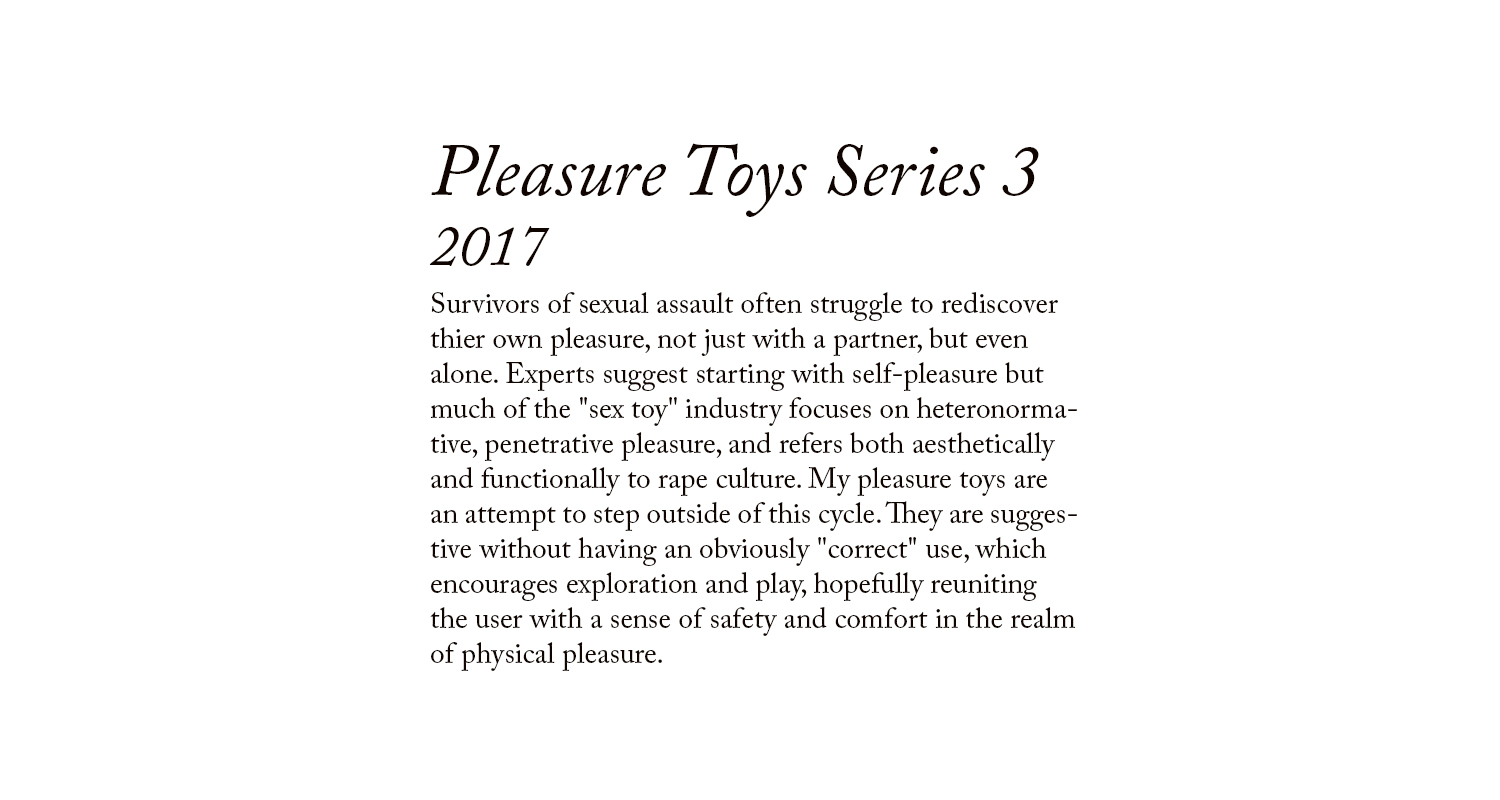 Pleasure Toys Series 3
2017

Survivors of sexual assault often struggle to rediscover thier own pleasure, not just with a partner, but even alone. Experts suggest starting with self-pleasure but much of the "sex toy" industry focuses on heteronormative, penetrative pleasure, and refers both aesthetically and functionally to rape culture. My pleasure toys are an attempt to step outside of this cycle. They are suggestive without having an obviously "correct" use, which encourages exploration and play, hopefully reuniting the user with a sense of safety and comfort in the realm of physical pleasure.